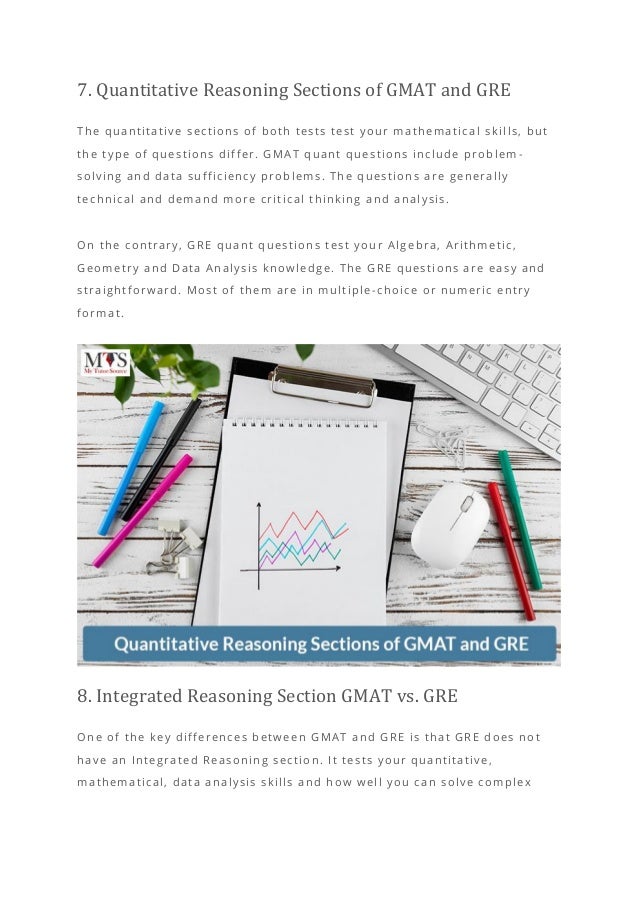 7. Quantitative Reasoning Sections of GMAT and GRE

The quantitative sections of both tests test your mathematical skills, but the type of questions differ. GMAT quant questions include problem-solving and data sufficiency problems. The questions are generally technical and demand more critical thinking and analysis.

On the contrary, GRE quant questions test your Algebra, Arithmetic, Geometry and Data Analysis knowledge. The GRE questions are easy and straightforward. Most of them are in multiple-choice or numeric entry format.

MTS
My Tutor Source

Quantitative Reasoning Sections of GMAT and GRE

8. Integrated Reasoning Section GMAT vs. GRE

One of the key differences between GMAT and GRE is that GRE does not have an Integrated Reasoning section. It tests your quantitative, mathematical, data analysis skills and how well you can solve complex